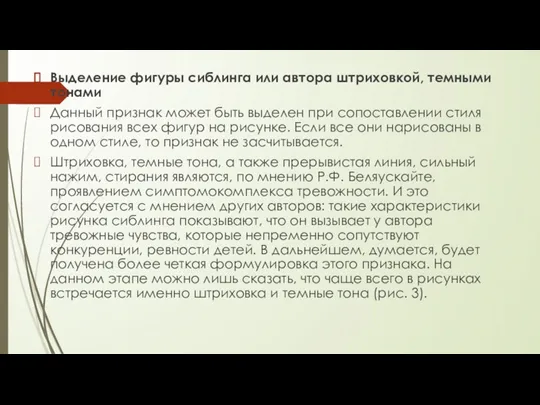 Выделение фигуры сиблинга или автора штриховкой, темными тонами

Данный признак может быть выделен при сопоставлении стиля рисования всех фигур на рисунке. Если все они нарисованы в одном стиле, то признак не засчитывается.

Штриховка, темные тона, а также прерывистая линия, сильный нажим, стирания являются, по мнению Р.Ф. Беляускайте, проявлением симптомокомплекса тревожности. И это согласуется с мнением других авторов: такие характеристики рисунка сиблинга показывают, что он вызывает у автора тревожные чувства, которые непременно сопутствуют конкуренции, ревности детей. В дальнейшем, думается, будет получена более четкая формулировка этого признака. На данном этапе можно лишь сказать, что чаще всего в рисунках встречается именно штриховка и темные тона (рис. 3).